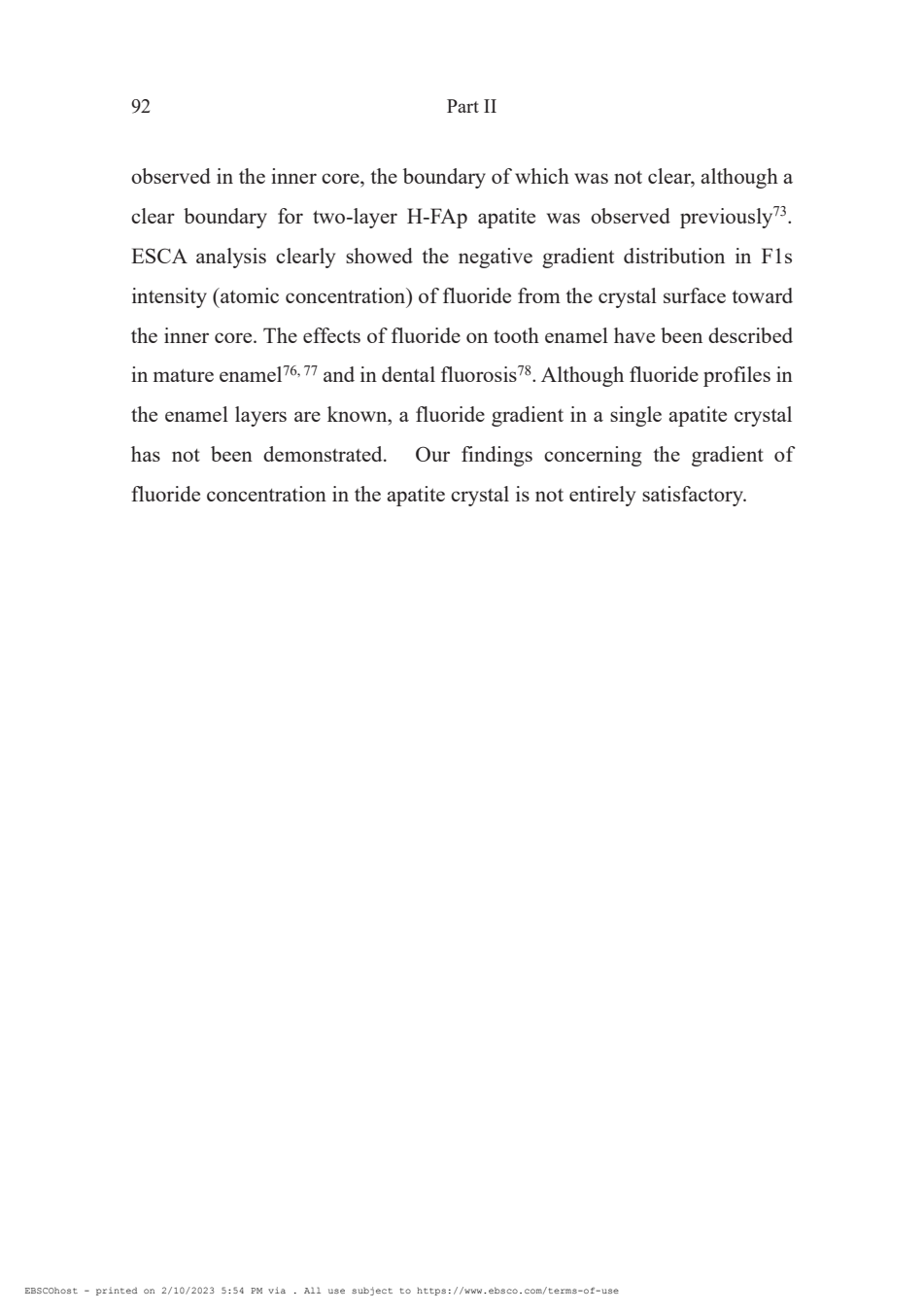 92 Part II

observed in the inner core, the boundary of which was not clear, although a clear boundary for two-layer H-FAp apatite was observed previously$^{73}$. ESCA analysis clearly showed the negative gradient distribution in F1s intensity (atomic concentration) of fluoride from the crystal surface toward the inner core. The effects of fluoride on tooth enamel have been described in mature enamel$^{76, 77}$ and in dental fluorosis$^{78}$. Although fluoride profiles in the enamel layers are known, a fluoride gradient in a single apatite crystal has not been demonstrated. Our findings concerning the gradient of fluoride concentration in the apatite crystal is not entirely satisfactory.

EBSCOhost - printed on 2/10/2023 5:54 PM via . All use subject to https://www.ebsco.com/terms-of-use